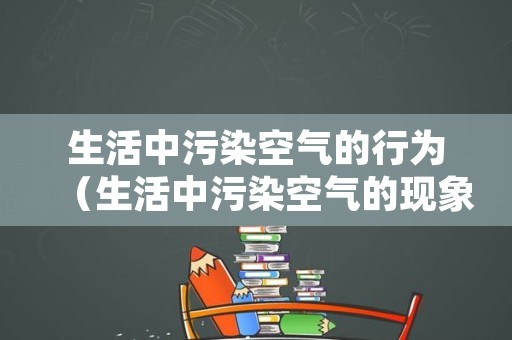 生活中污染空气的行为（生活中污染空气的现象